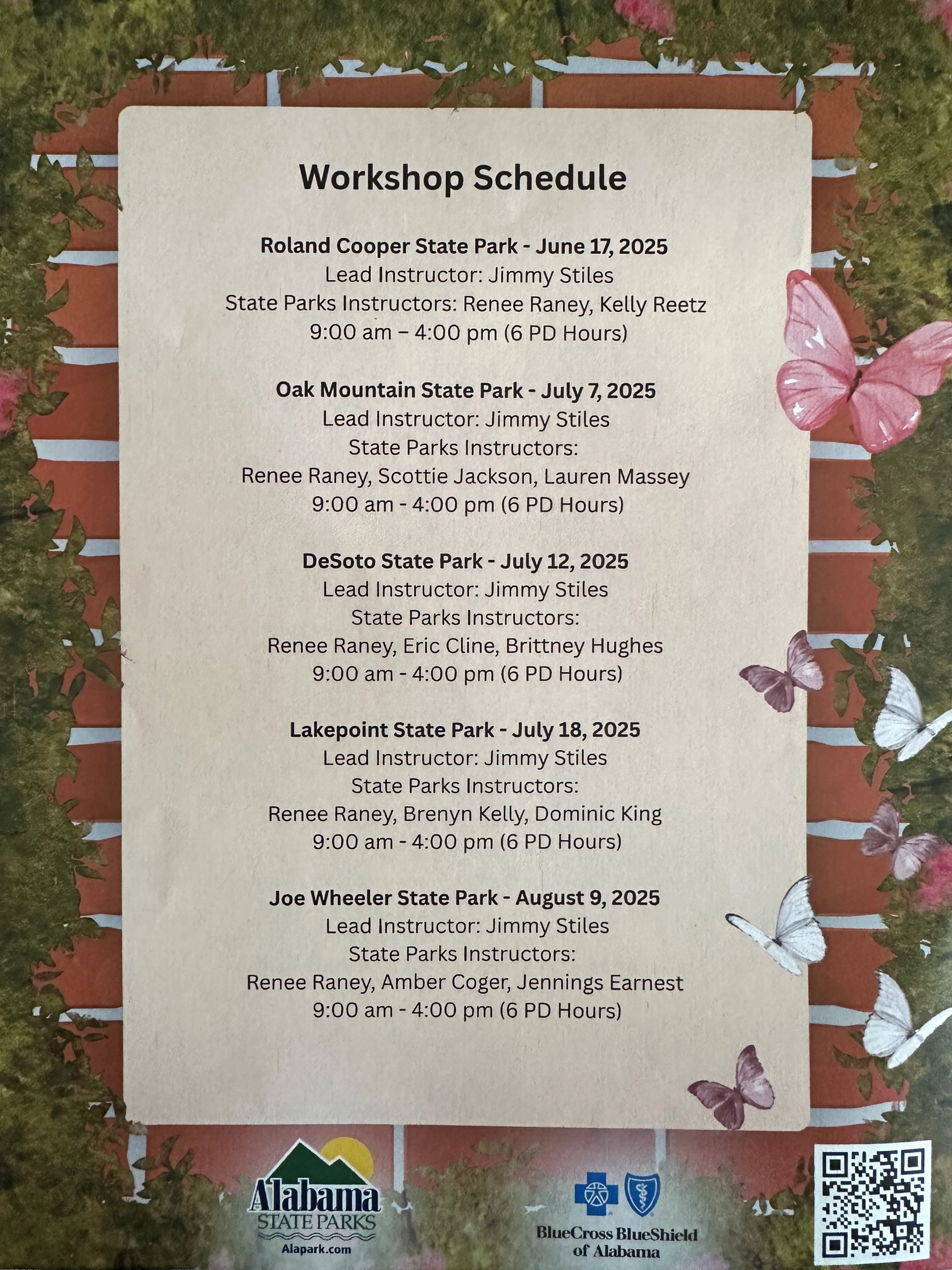 Workshop Schedule

Roland Cooper State Park - June 17, 2025
Lead Instructor: Jimmy Stiles
State Parks Instructors: Renee Raney, Kelly Reetz
9:00 am – 4:00 pm (6 PD Hours)

Oak Mountain State Park - July 7, 2025
Lead Instructor: Jimmy Stiles
State Parks Instructors:
Renee Raney, Scottie Jackson, Lauren Massey
9:00 am - 4:00 pm (6 PD Hours)

DeSoto State Park - July 12, 2025
Lead Instructor: Jimmy Stiles
State Parks Instructors:
Renee Raney, Eric Cline, Brittney Hughes
9:00 am - 4:00 pm (6 PD Hours)

Lakepoint State Park - July 18, 2025
Lead Instructor: Jimmy Stiles
State Parks Instructors:
Renee Raney, Brenyn Kelly, Dominic King
9:00 am - 4:00 pm (6 PD Hours)

Joe Wheeler State Park - August 9, 2025
Lead Instructor: Jimmy Stiles
State Parks Instructors:
Renee Raney, Amber Coger, Jennings Earnest
9:00 am - 4:00 pm (6 PD Hours)

Alabama STATE PARKS
Alapark.com

BlueCross BlueShield of Alabama